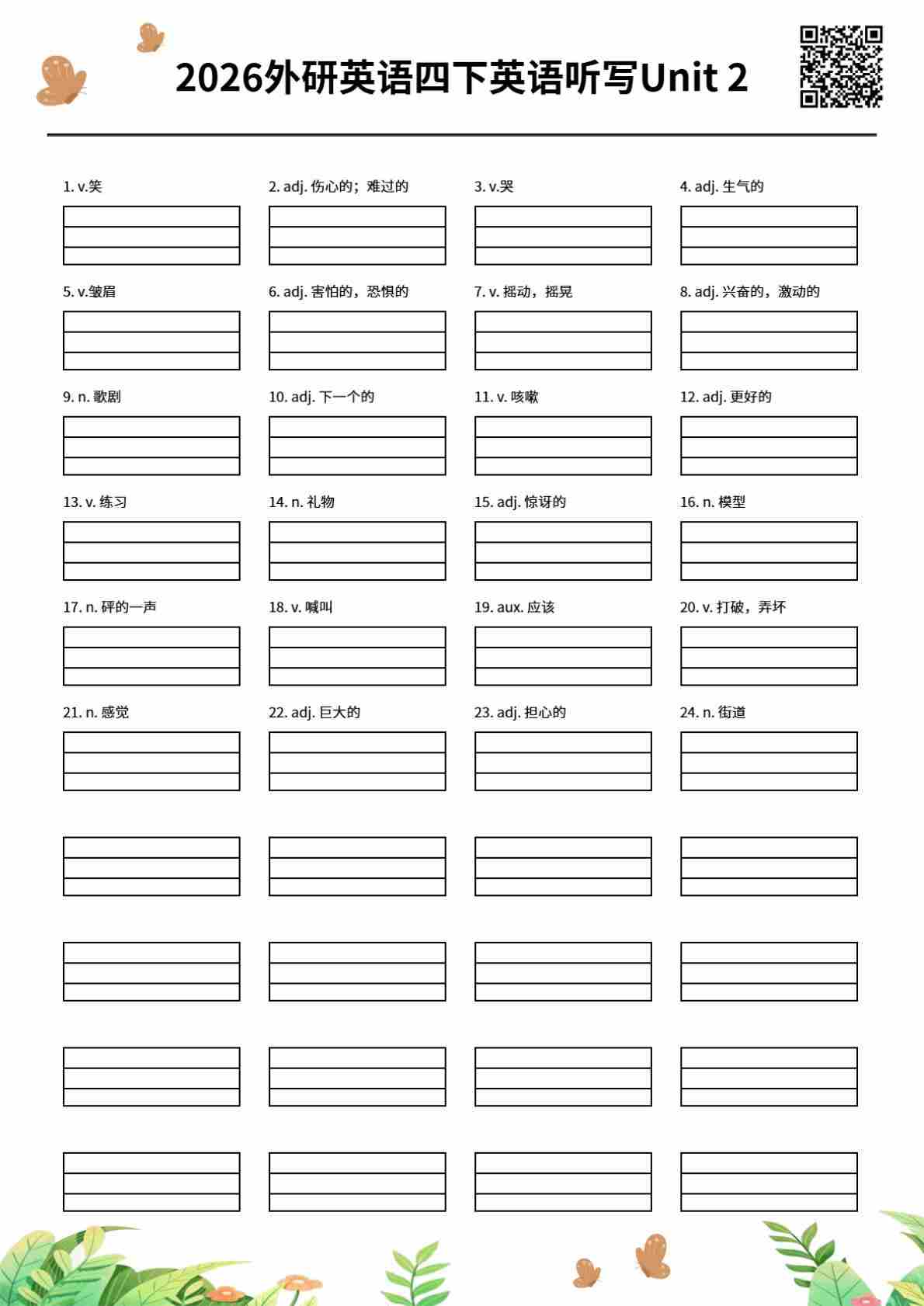 2026外研英语四下英语听写Unit 2

1. v.笑

2. adj. 伤心的；难过的

3. v.哭

4. adj. 生气的

5. v.皱眉

6. adj. 害怕的，恐惧的

7. v. 摇动，摇晃

8. adj. 兴奋的，激动的

9. n. 歌剧

10. adj. 下一个的

11. v. 咳嗽

12. adj. 更好的

13. v. 练习

14. n. 礼物

15. adj. 惊讶的

16. n. 模型

17. n. 砰的一声

18. v. 喊叫

19. aux. 应该

20. v. 打破，弄坏

21. n. 感觉

22. adj. 巨大的

23. adj. 担心的

24. n. 街道